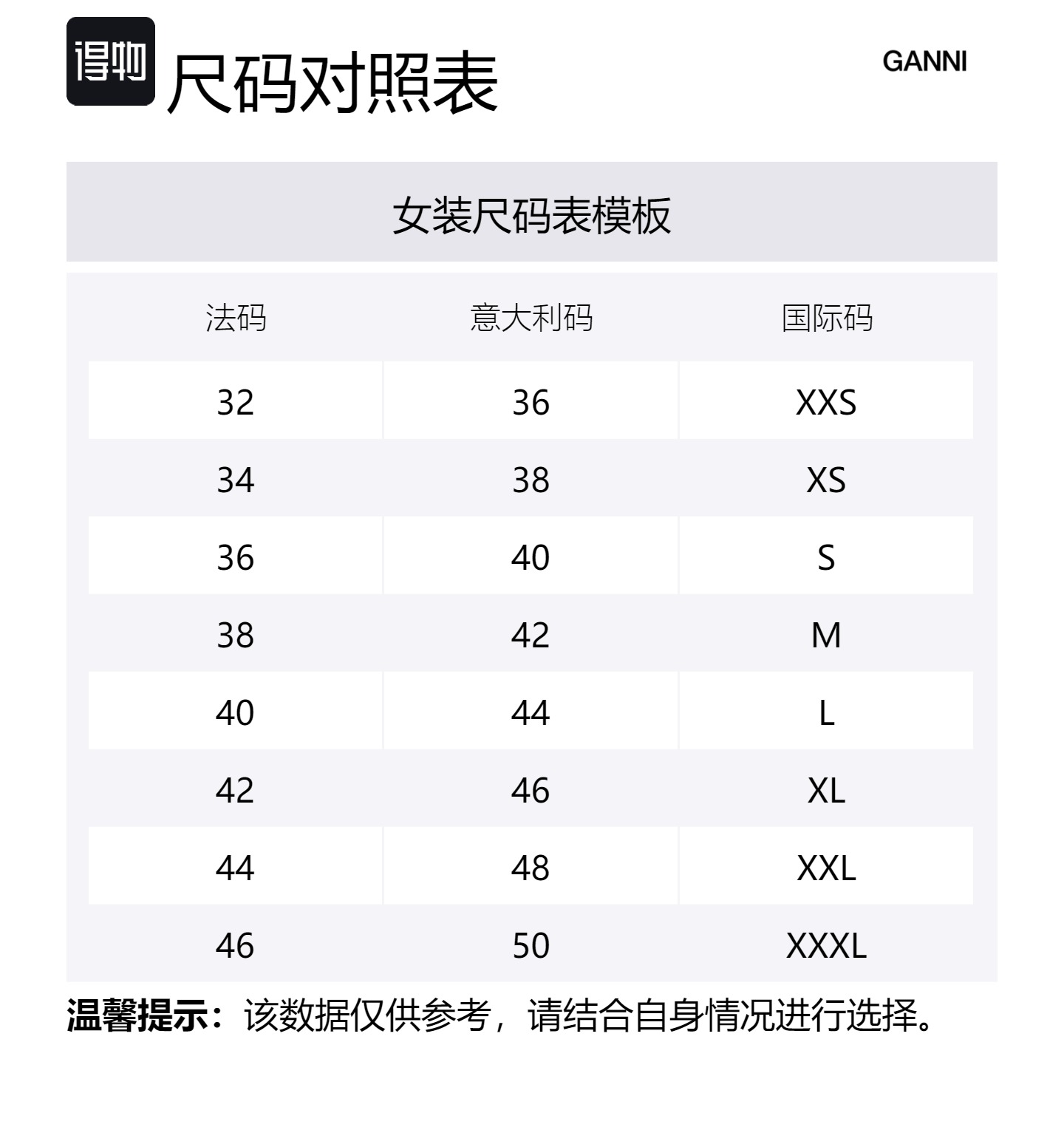 得物

尺码对照表

GANNI

女装尺码表模板

| 法码 | 意大利码 | 国际码 |
|---|---|---|
| 32 | 36 | XXS |
| 34 | 38 | XS |
| 36 | 40 | S |
| 38 | 42 | M |
| 40 | 44 | L |
| 42 | 46 | XL |
| 44 | 48 | XXL |
| 46 | 50 | XXXL |

温馨提示：该数据仅供参考，请结合自身情况进行选择。